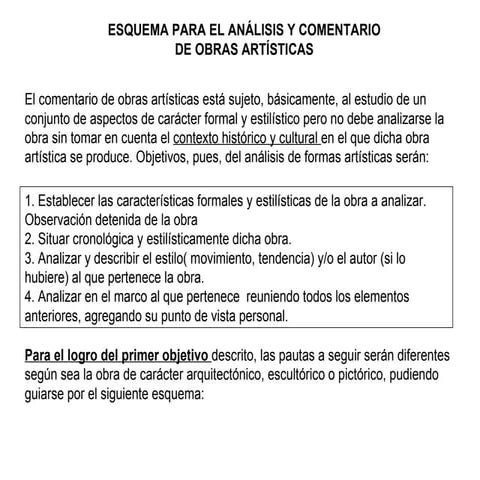 ESQUEMA PARA EL ANÁLISIS Y COMENTARIO
DE OBRAS ARTÍSTICAS

El comentario de obras artísticas está sujeto, básicamente, al estudio de un conjunto de aspectos de carácter formal y estilístico pero no debe analizarse la obra sin tomar en cuenta el contexto histórico y cultural en el que dicha obra artística se produce. Objetivos, pues, del análisis de formas artísticas serán:

1. Establecer las características formales y estilísticas de la obra a analizar. Observación detenida de la obra
2. Situar cronológica y estilísticamente dicha obra.
3. Analizar y describir el estilo( movimiento, tendencia) y/o el autor (si lo hubiere) al que pertenece la obra.
4. Analizar en el marco al que pertenece reuniendo todos los elementos anteriores, agregando su punto de vista personal.

Para el logro del primer objetivo descrito, las pautas a seguir serán diferentes según sea la obra de carácter arquitectónico, escultórico o pictórico, pudiendo guiarse por el siguiente esquema: